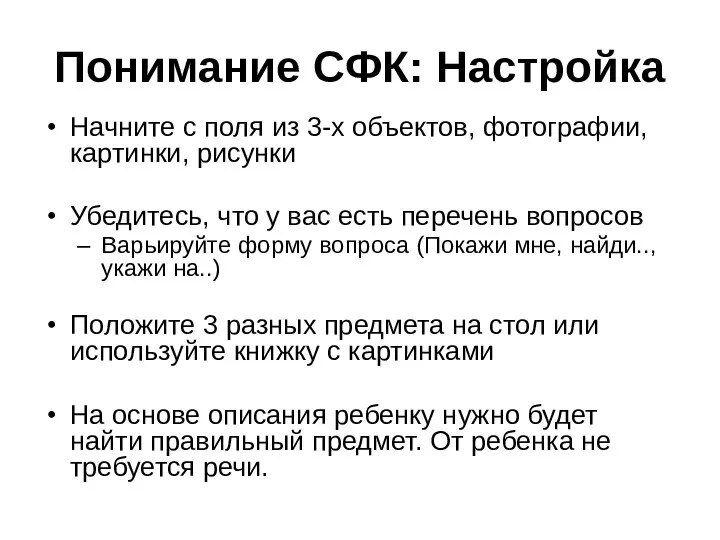 Понимание СФК: Настройка

• Начните с поля из 3-х объектов, фотографии, картинки, рисунки

• Убедитесь, что у вас есть перечень вопросов
– Варьируйте форму вопроса (Покажи мне, найди.., укажи на..)

• Положите 3 разных предмета на стол или используйте книжку с картинками

• На основе описания ребенку нужно будет найти правильный предмет. От ребенка не требуется речи.